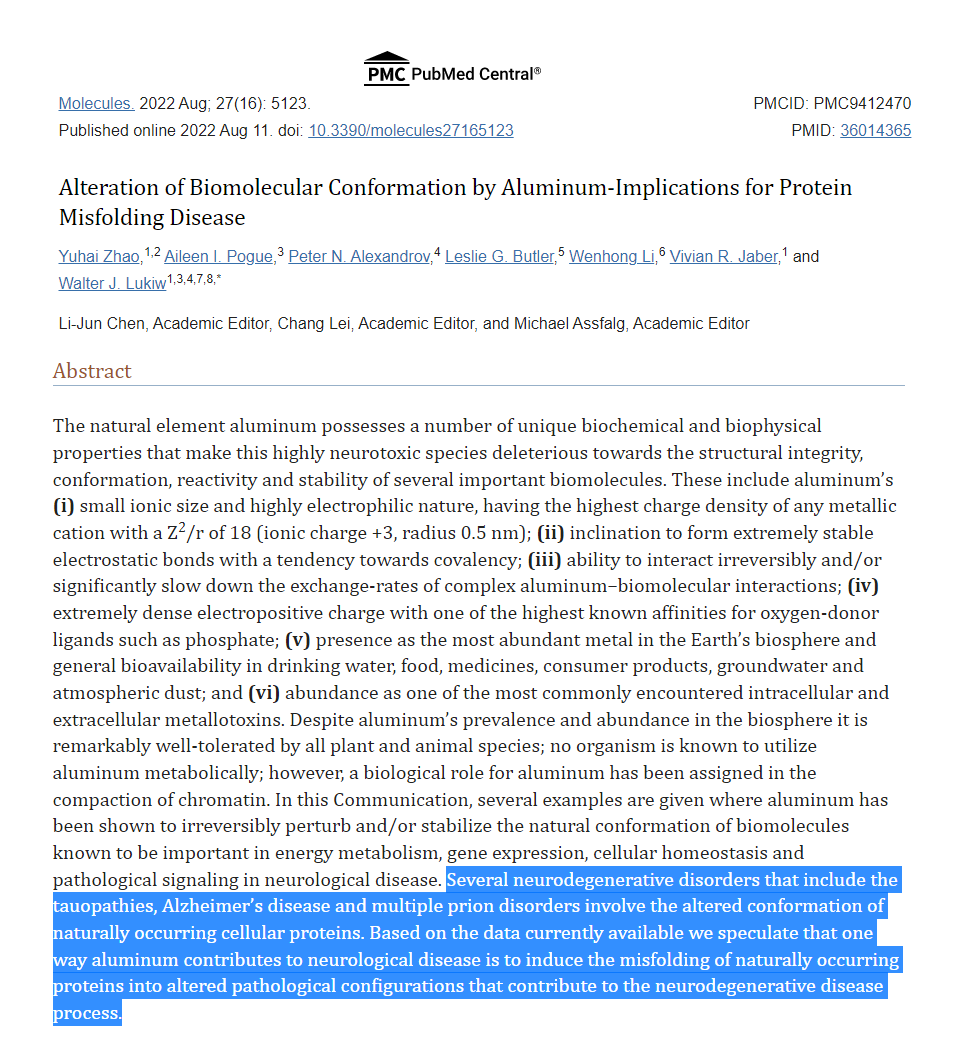 PMC PubMed Central®

Molecules. 2022 Aug; 27(16): 5123.
Published online 2022 Aug 11. doi: 10.3390/molecules27165123

PMCID: PMC9412470
PMID: 36014365

Alteration of Biomolecular Conformation by Aluminum-Implications for Protein Misfolding Disease

Yuhai Zhao,$^{1,2}$ Aileen I. Pogue,$^{3}$ Peter N. Alexandrov,$^{4}$ Leslie G. Butler,$^{5}$ Wenhong Li,$^{6}$ Vivian R. Jaber,$^{1}$ and Walter J. Lukiw$^{1,3,4,7,8,*}$

Li-Jun Chen, Academic Editor, Chang Lei, Academic Editor, and Michael Assfalg, Academic Editor

Abstract

The natural element aluminum possesses a number of unique biochemical and biophysical properties that make this highly neurotoxic species deleterious towards the structural integrity, conformation, reactivity and stability of several important biomolecules. These include aluminum's (i) small ionic size and highly electrophilic nature, having the highest charge density of any metallic cation with a $Z^2/r$ of 18 (ionic charge +3, radius 0.5 nm); (ii) inclination to form extremely stable electrostatic bonds with a tendency towards covalency; (iii) ability to interact irreversibly and/or significantly slow down the exchange-rates of complex aluminum–biomolecular interactions; (iv) extremely dense electropositive charge with one of the highest known affinities for oxygen-donor ligands such as phosphate; (v) presence as the most abundant metal in the Earth's biosphere and general bioavailability in drinking water, food, medicines, consumer products, groundwater and atmospheric dust; and (vi) abundance as one of the most commonly encountered intracellular and extracellular metallotoxins. Despite aluminum's prevalence and abundance in the biosphere it is remarkably well-tolerated by all plant and animal species; no organism is known to utilize aluminum metabolically; however, a biological role for aluminum has been assigned in the compaction of chromatin. In this Communication, several examples are given where aluminum has been shown to irreversibly perturb and/or stabilize the natural conformation of biomolecules known to be important in energy metabolism, gene expression, cellular homeostasis and pathological signaling in neurological disease. Several neurodegenerative disorders that include the tauopathies, Alzheimer's disease and multiple prion disorders involve the altered conformation of naturally occurring cellular proteins. Based on the data currently available we speculate that one way aluminum contributes to neurological disease is to induce the misfolding of naturally occurring proteins into altered pathological configurations that contribute to the neurodegenerative disease process.